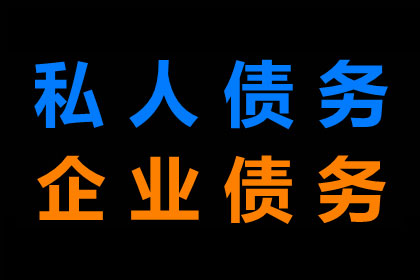 私人债务
企业债务